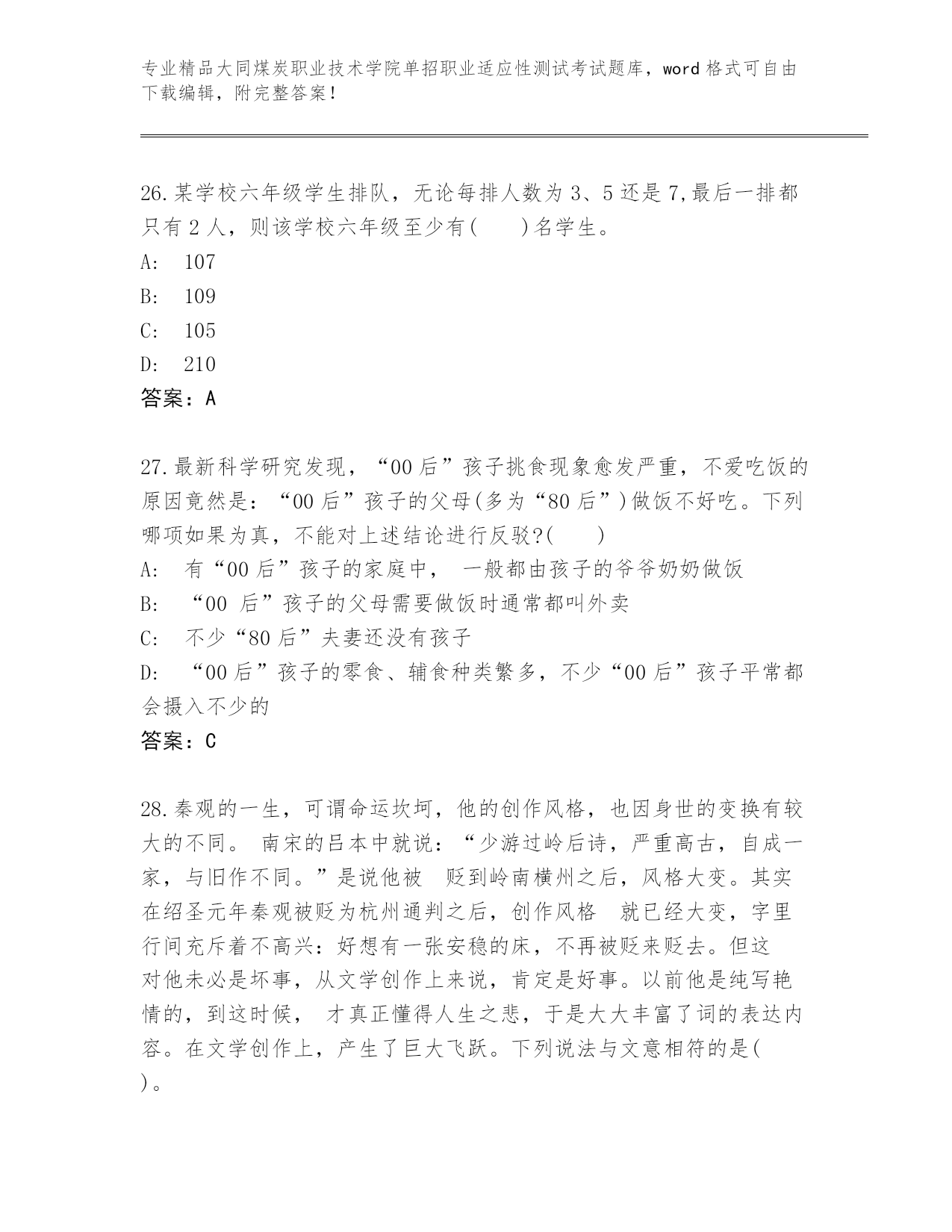 专业精品大同煤炭职业技术学院单招职业适应性测试考试题库，word 格式可自由下载编辑，附完整答案！

26.某学校六年级学生排队，无论每排人数为 3、5 还是 7,最后一排都只有 2 人，则该学校六年级至少有(　　)名学生。
A:　107
B:　109
C:　105
D:　210
答案：A

27.最新科学研究发现，“00 后”孩子挑食现象愈发严重，不爱吃饭的原因竟然是：“00 后”孩子的父母(多为“80 后”)做饭不好吃。下列哪项如果为真，不能对上述结论进行反驳?(　　)
A:　有“00 后”孩子的家庭中，　一般都由孩子的爷爷奶奶做饭
B:　“00 后”孩子的父母需要做饭时通常都叫外卖
C:　不少“80 后”夫妻还没有孩子
D:　“00 后”孩子的零食、辅食种类繁多，不少“00 后”孩子平常都会摄入不少的
答案：C

28.秦观的一生，可谓命运坎坷，他的创作风格，也因身世的变换有较大的不同。 南宋的吕本中就说：“少游过岭后诗，严重高古，自成一家，与旧作不同。”是说他被　贬到岭南横州之后，风格大变。其实在绍圣元年秦观被贬为杭州通判之后，创作风格　就已经大变，字里行间充斥着不高兴：好想有一张安稳的床，不再被贬来贬去。但这对他未必是坏事，从文学创作上来说，肯定是好事。以前他是纯写艳情的，到这时候，　才真正懂得人生之悲，于是大大丰富了词的表达内容。在文学创作上，产生了巨大飞跃。下列说法与文意相符的是(　)。